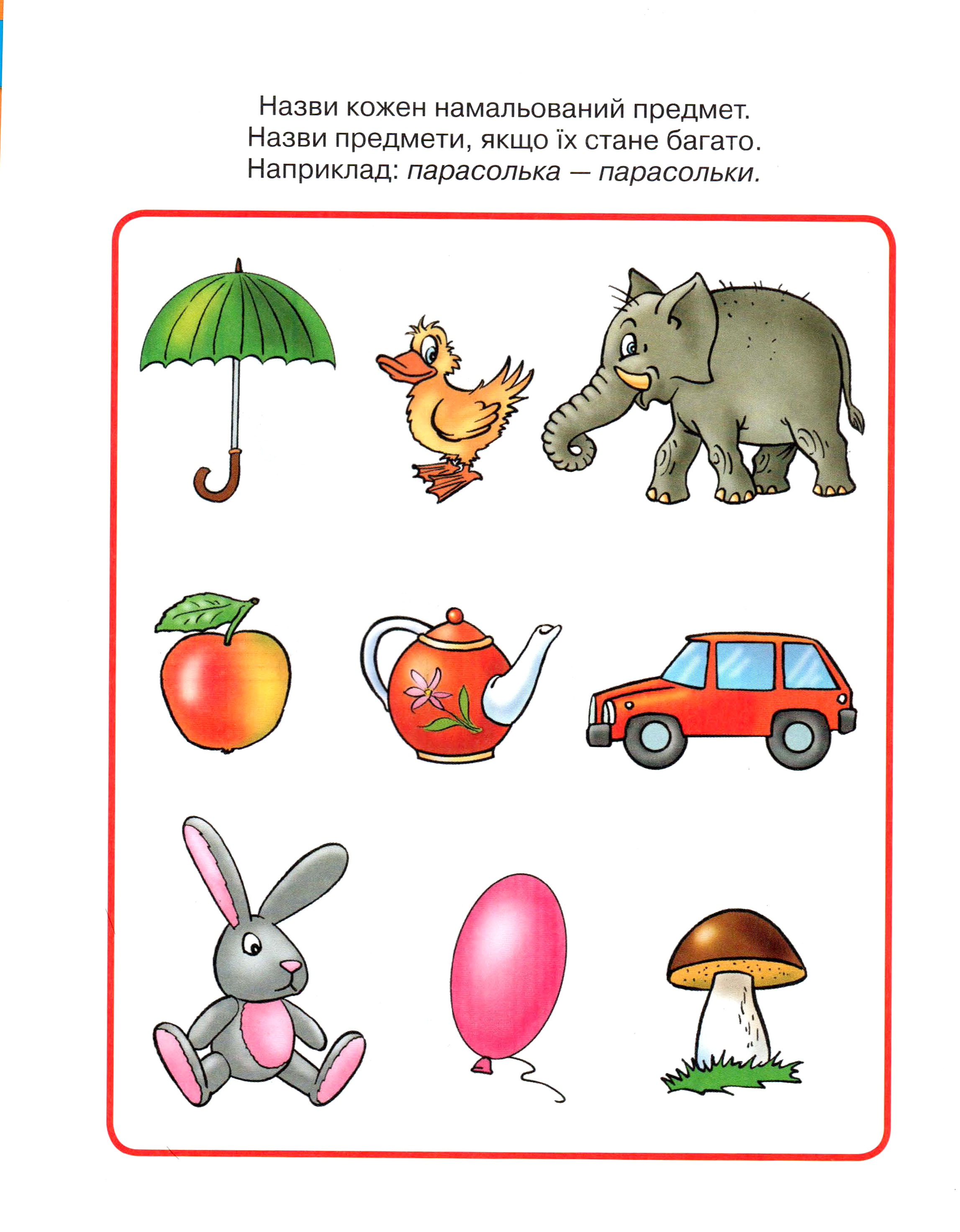 Назви кожен намальований предмет.
Назви предмети, якщо їх стане багато.
Наприклад: парасолька — парасольки.